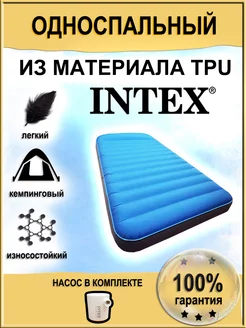 ОДНОСПАЛЬНЫЙ

ИЗ МАТЕРИАЛА TPU

INTEX®

легкий

кемпинговый

износостойкий

НАСОС В КОМПЛЕКТЕ

100%
гарантия